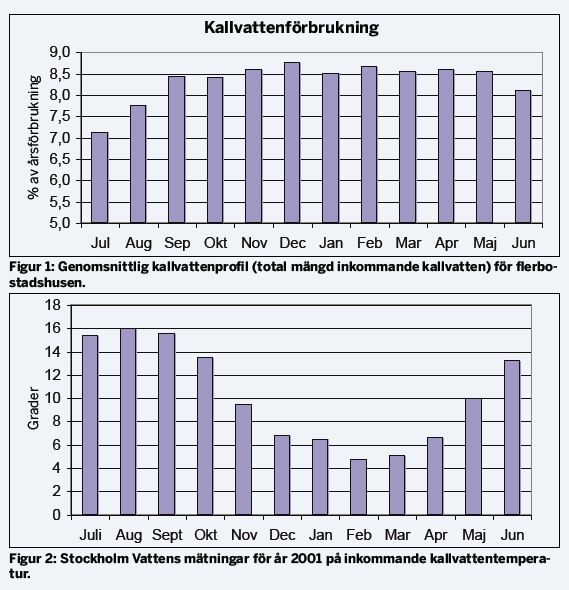 Kallvattenförbrukning

% av årsförbrukning

9,0
8,5
8,0
7,5
7,0
6,5
6,0
5,5
5,0

Jul Aug Sep Okt Nov Dec Jan Feb Mar Apr Maj Jun

Figur 1: Genomsnittlig kallvattenprofil (total mängd inkommande kallvatten) för flerbostadshusen.

Grader

18
16
14
12
10
8
6
4
2
0

Juli Aug Sept Okt Nov Dec Jan Feb Mar Apr Maj Jun

Figur 2: Stockholm Vattens mätningar för år 2001 på inkommande kallvattentemperatur.